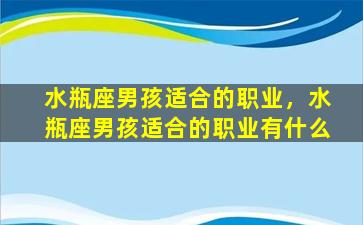 水瓶座男孩适合的职业，水瓶座男孩适合的职业有什么